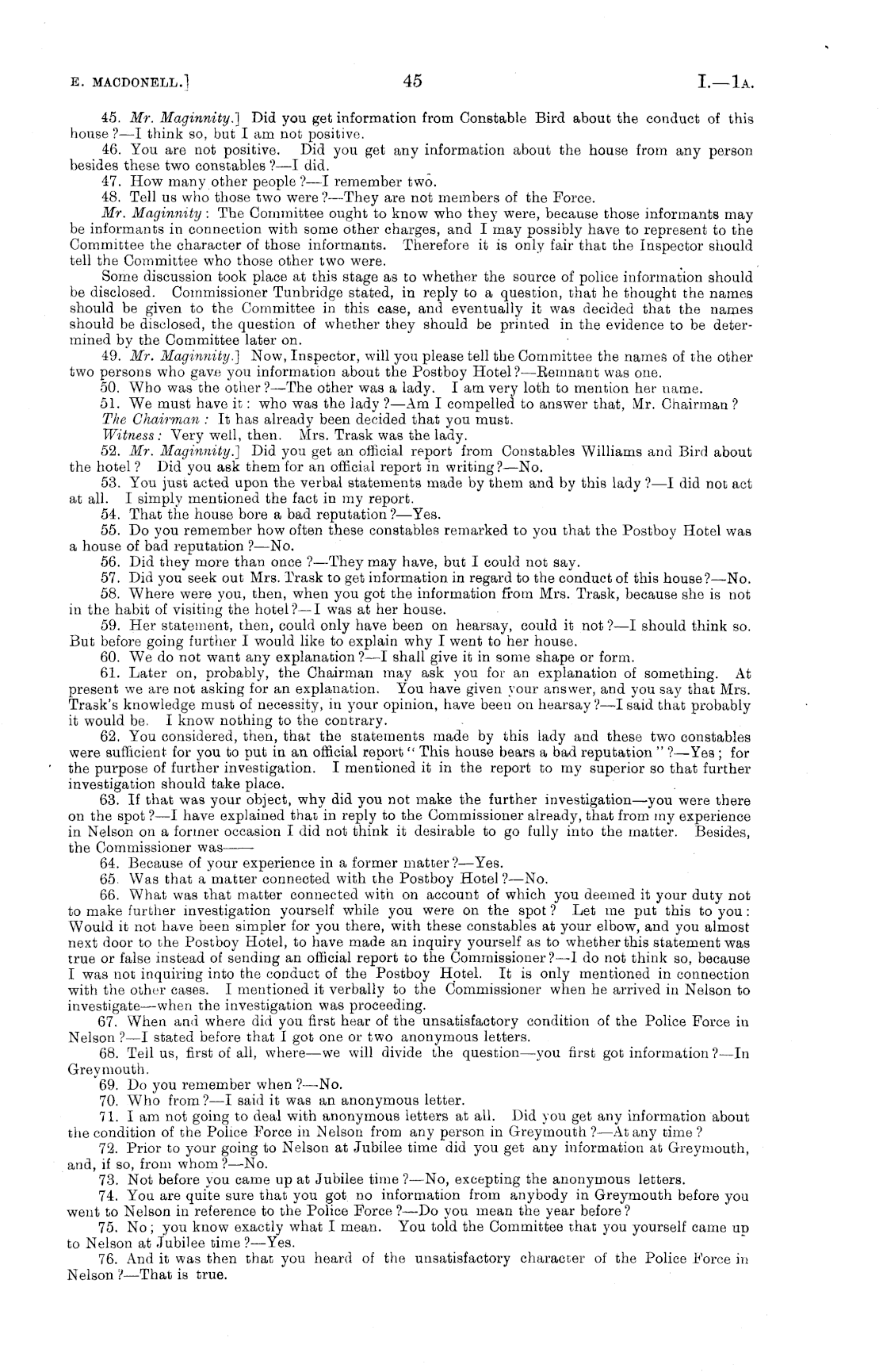 E. MACDONELL.]

45

I.—1A.

45. Mr. Maginnity.] Did you get information from Constable Bird about the conduct of this house?—I think so, but I am not positive.

46. You are not positive. Did you get any information about the house from any person besides these two constables?—I did.

47. How many other people?—I remember two.

48. Tell us who those two were?—They are not members of the Force.

Mr. Maginnity: The Committee ought to know who they were, because those informants may be informants in connection with some other charges, and I may possibly have to represent to the Committee the character of those informants. Therefore it is only fair that the Inspector should tell the Committee who those other two were.

Some discussion took place at this stage as to whether the source of police information should be disclosed. Commissioner Tunbridge stated, in reply to a question, that he thought the names should be given to the Committee in this case, and eventually it was decided that the names should be disclosed, the question of whether they should be printed in the evidence to be determined by the Committee later on.

49. Mr. Maginnity.] Now, Inspector, will you please tell the Committee the names of the other two persons who gave you information about the Postboy Hotel?—Remnant was one.

50. Who was the other?—The other was a lady. I am very loth to mention her name.

51. We must have it: who was the lady?—Am I compelled to answer that, Mr. Chairman?

The Chairman: It has already been decided that you must.

Witness: Very well, then. Mrs. Trask was the lady.

52. Mr. Maginnity.] Did you get an official report from Constables Williams and Bird about the hotel? Did you ask them for an official report in writing?—No.

53. You just acted upon the verbal statements made by them and by this lady?—I did not act at all. I simply mentioned the fact in my report.

54. That the house bore a bad reputation?—Yes.

55. Do you remember how often these constables remarked to you that the Postboy Hotel was a house of bad reputation?—No.

56. Did they more than once?—They may have, but I could not say.

57. Did you seek out Mrs. Trask to get information in regard to the conduct of this house?—No.

58. Where were you, then, when you got the information from Mrs. Trask, because she is not in the habit of visiting the hotel?—I was at her house.

59. Her statement, then, could only have been on hearsay, could it not?—I should think so. But before going further I would like to explain why I went to her house.

60. We do not want any explanation?—I shall give it in some shape or form.

61. Later on, probably, the Chairman may ask you for an explanation of something. At present we are not asking for an explanation. You have given your answer, and you say that Mrs. Trask's knowledge must of necessity, in your opinion, have been on hearsay?—I said that probably it would be. I know nothing to the contrary.

62. You considered, then, that the statements made by this lady and these two constables were sufficient for you to put in an official report "This house bears a bad reputation"?—Yes; for the purpose of further investigation. I mentioned it in the report to my superior so that further investigation should take place.

63. If that was your object, why did you not make the further investigation—you were there on the spot?—I have explained that in reply to the Commissioner already, that from my experience in Nelson on a former occasion I did not think it desirable to go fully into the matter. Besides, the Commissioner was——

64. Because of your experience in a former matter?—Yes.

65. Was that a matter connected with the Postboy Hotel?—No.

66. What was that matter connected with on account of which you deemed it your duty not to make further investigation yourself while you were on the spot? Let me put this to you: Would it not have been simpler for you there, with these constables at your elbow, and you almost next door to the Postboy Hotel, to have made an inquiry yourself as to whether this statement was true or false instead of sending an official report to the Commissioner?—I do not think so, because I was not inquiring into the conduct of the Postboy Hotel. It is only mentioned in connection with the other cases. I mentioned it verbally to the Commissioner when he arrived in Nelson to investigate—when the investigation was proceeding.

67. When and where did you first hear of the unsatisfactory condition of the Police Force in Nelson?—I stated before that I got one or two anonymous letters.

68. Tell us, first of all, where—we will divide the question—you first got information?—In Greymouth.

69. Do you remember when?—No.

70. Who from?—I said it was an anonymous letter.

71. I am not going to deal with anonymous letters at all. Did you get any information about the condition of the Police Force in Nelson from any person in Greymouth?—At any time?

72. Prior to your going to Nelson at Jubilee time did you get any information at Greymouth, and, if so, from whom?—No.

73. Not before you came up at Jubilee time?—No, excepting the anonymous letters.

74. You are quite sure that you got no information from anybody in Greymouth before you went to Nelson in reference to the Police Force?—Do you mean the year before?

75. No; you know exactly what I mean. You told the Committee that you yourself came up to Nelson at Jubilee time?—Yes.

76. And it was then that you heard of the unsatisfactory character of the Police Force in Nelson?—That is true.